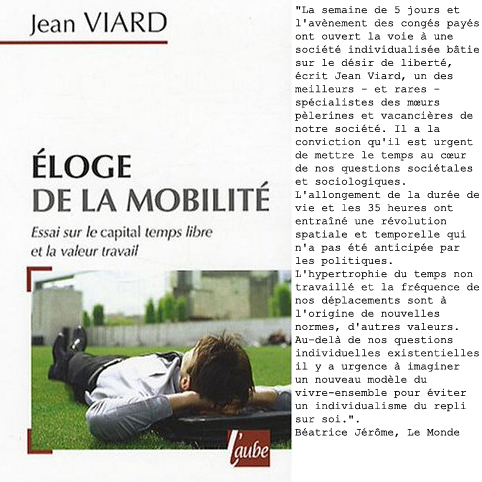 Jean VIARD

ÉLOGE
DE LA MOBILITÉ

Essai sur le capital temps libre et la valeur travail

l'aube

"La semaine de 5 jours et l'avènement des congés payés ont ouvert la voie à une société individualisée bâtie sur le désir de liberté, écrit Jean Viard, un des meilleurs - et rares - spécialistes des mœurs pèlerines et vacancières de notre société. Il a la conviction qu'il est urgent de mettre le temps au cœur de nos questions sociétales et sociologiques.
L'allongement de la durée de vie et les 35 heures ont entraîné une révolution spatiale et temporelle qui n'a pas été anticipée par les politiques.
L'hypertrophie du temps non travaillé et la fréquence de nos déplacements sont à l'origine de nouvelles normes, d'autres valeurs.
Au-delà de nos questions individuelles existentielles il y a urgence à imaginer un nouveau modèle du vivre-ensemble pour éviter un individualisme du repli sur soi.".
Béatrice Jérôme, Le Monde